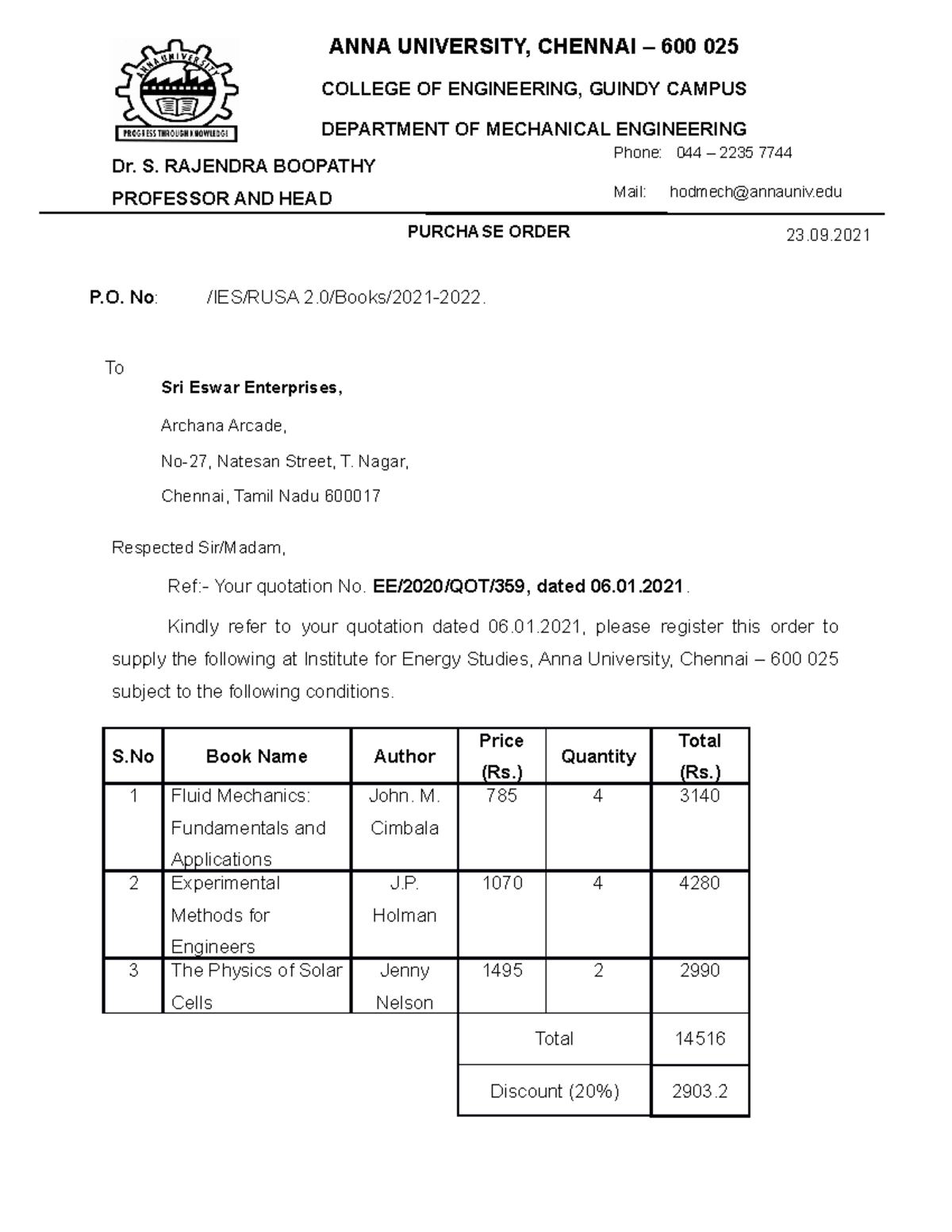 ANNA UNIVERSITY
PROGRESS THROUGH KNOWLEDGE

ANNA UNIVERSITY, CHENNAI – 600 025

COLLEGE OF ENGINEERING, GUINDY CAMPUS

DEPARTMENT OF MECHANICAL ENGINEERING

Dr. S. RAJENDRA BOOPATHY

PROFESSOR AND HEAD

Phone: 044 – 2235 7744

Mail: hodmech@annauniv.edu

PURCHASE ORDER

23.09.2021

P.O. No: /IES/RUSA 2.0/Books/2021-2022.

To

Sri Eswar Enterprises,

Archana Arcade,

No-27, Natesan Street, T. Nagar,

Chennai, Tamil Nadu 600017

Respected Sir/Madam,

Ref:- Your quotation No. EE/2020/QOT/359, dated 06.01.2021.

Kindly refer to your quotation dated 06.01.2021, please register this order to supply the following at Institute for Energy Studies, Anna University, Chennai – 600 025 subject to the following conditions.

| S.No | Book Name | Author | Price (Rs.) | Quantity | Total (Rs.) |
|---|---|---|---|---|---|
| 1 | Fluid Mechanics: Fundamentals and Applications | John. M. Cimbala | 785 | 4 | 3140 |
| 2 | Experimental Methods for Engineers | J.P. Holman | 1070 | 4 | 4280 |
| 3 | The Physics of Solar Cells | Jenny Nelson | 1495 | 2 | 2990 |
| | | | Total | | 14516 |
| | | | Discount (20%) | | 2903.2 |